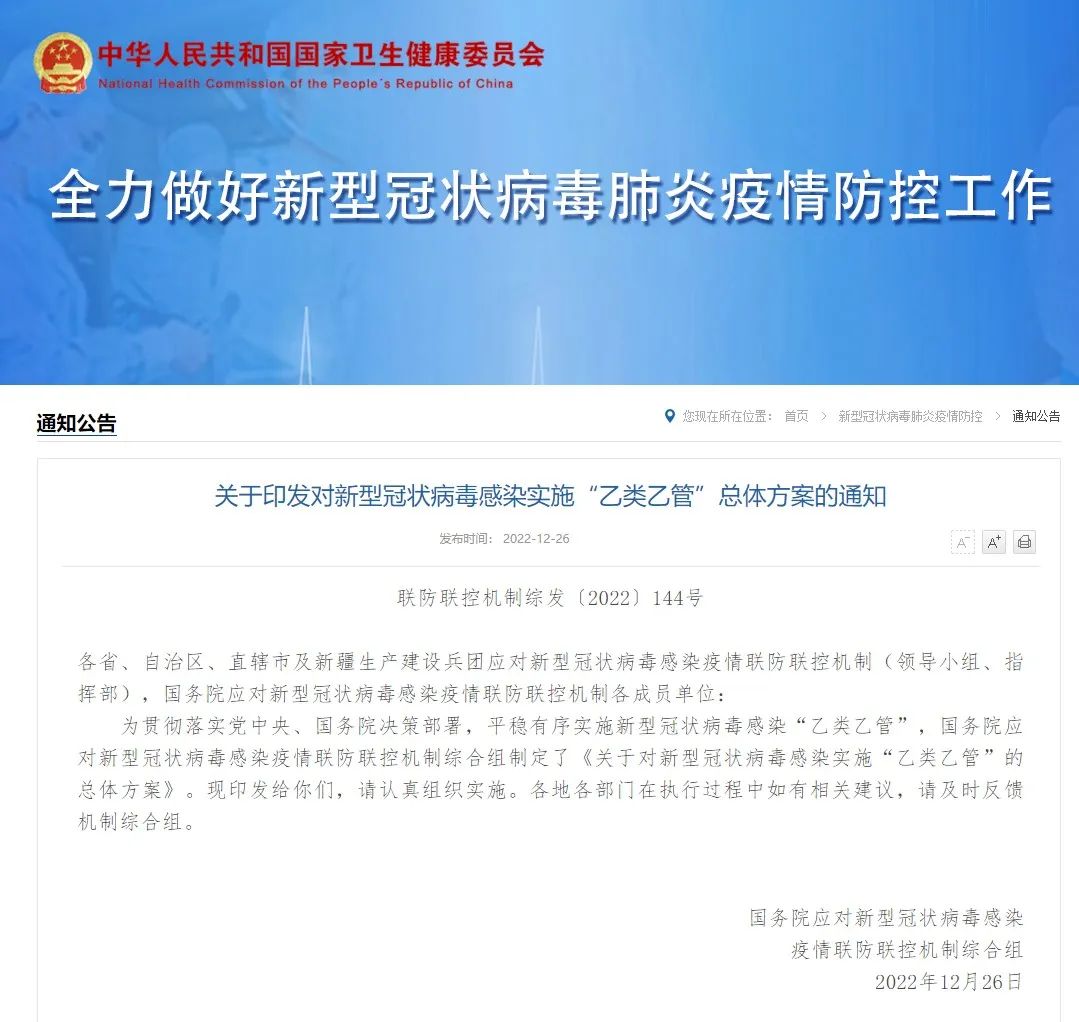 中华人民共和国国家卫生健康委员会
National Health Commission of the People's Republic of China

全力做好新型冠状病毒肺炎疫情防控工作

通知公告

您现在所在位置： 首页 > 新型冠状病毒肺炎疫情防控 > 通知公告

关于印发对新型冠状病毒感染实施“乙类乙管”总体方案的通知

发布时间： 2022-12-26

A⁻ A⁺

联防联控机制综发〔2022〕144号

各省、自治区、直辖市及新疆生产建设兵团应对新型冠状病毒感染疫情联防联控机制（领导小组、指挥部），国务院应对新型冠状病毒感染疫情联防联控机制各成员单位：

为贯彻落实党中央、国务院决策部署，平稳有序实施新型冠状病毒感染“乙类乙管”，国务院应对新型冠状病毒感染疫情联防联控机制综合组制定了《关于对新型冠状病毒感染实施“乙类乙管”的总体方案》。现印发给你们，请认真组织实施。各地各部门在执行过程中如有相关建议，请及时反馈机制综合组。

国务院应对新型冠状病毒感染
疫情联防联控机制综合组
2022年12月26日